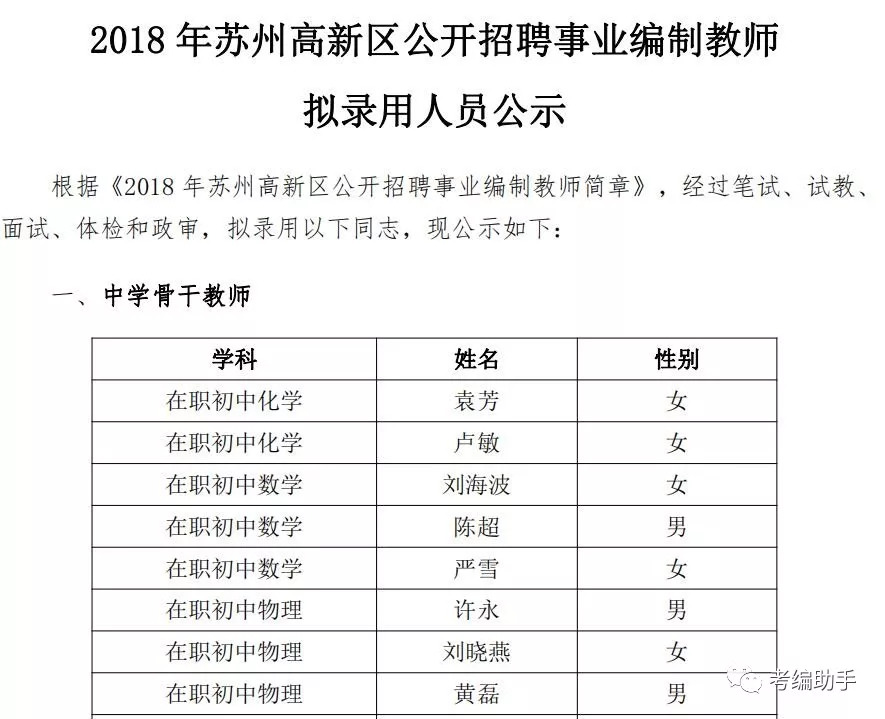 2018 年苏州高新区公开招聘事业编制教师

拟录用人员公示

根据《2018 年苏州高新区公开招聘事业编制教师简章》，经过笔试、试教、面试、体检和政审，拟录用以下同志，现公示如下：

一、中学骨干教师

| 学科 | 姓名 | 性别 |
|---|---|---|
| 在职初中化学 | 袁芳 | 女 |
| 在职初中化学 | 卢敏 | 女 |
| 在职初中数学 | 刘海波 | 女 |
| 在职初中数学 | 陈超 | 男 |
| 在职初中数学 | 严雪 | 女 |
| 在职初中物理 | 许永 | 男 |
| 在职初中物理 | 刘晓燕 | 女 |
| 在职初中物理 | 黄磊 | 男 |

考编助手